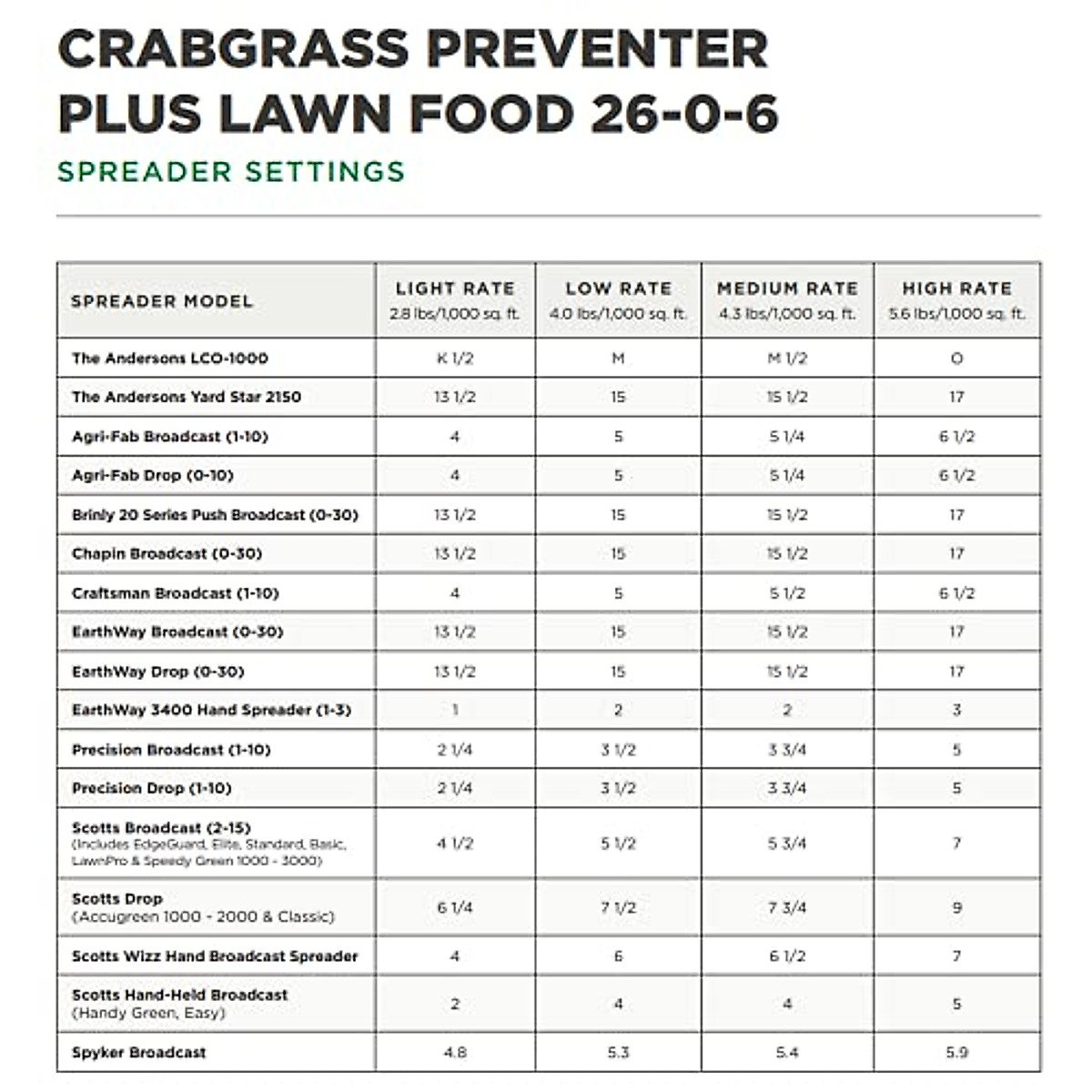 CRABGRASS PREVENTER PLUS LAWN FOOD 26-0-6

SPREADER SETTINGS

| SPREADER MODEL | LIGHT RATE 2.8 lbs/1,000 sq. ft. | LOW RATE 4.0 lbs/1,000 sq. ft. | MEDIUM RATE 4.3 lbs/1,000 sq. ft. | HIGH RATE 5.6 lbs/1,000 sq. ft. |
|---|---|---|---|---|
| The Andersons LCO-1000 | K 1/2 | M | M 1/2 | O |
| The Andersons Yard Star 2150 | 13 1/2 | 15 | 15 1/2 | 17 |
| Agri-Fab Broadcast (1-10) | 4 | 5 | 5 1/4 | 6 1/2 |
| Agri-Fab Drop (0-10) | 4 | 5 | 5 1/4 | 6 1/2 |
| Brinly 20 Series Push Broadcast (0-30) | 13 1/2 | 15 | 15 1/2 | 17 |
| Chapin Broadcast (0-30) | 13 1/2 | 15 | 15 1/2 | 17 |
| Craftsman Broadcast (1-10) | 4 | 5 | 5 1/2 | 6 1/2 |
| EarthWay Broadcast (0-30) | 13 1/2 | 15 | 15 1/2 | 17 |
| EarthWay Drop (0-30) | 13 1/2 | 15 | 15 1/2 | 17 |
| EarthWay 3400 Hand Spreader (1-3) | 1 | 2 | 2 | 3 |
| Precision Broadcast (1-10) | 2 1/4 | 3 1/2 | 3 3/4 | 5 |
| Precision Drop (1-10) | 2 1/4 | 3 1/2 | 3 3/4 | 5 |
| Scotts Broadcast (2-15) (Includes EdgeGuard, Elite, Standard, Basic, LawnPro & Speedy Green 1000 - 3000) | 4 1/2 | 5 1/2 | 5 3/4 | 7 |
| Scotts Drop (Accugreen 1000 - 2000 & Classic) | 6 1/4 | 7 1/2 | 7 3/4 | 9 |
| Scotts Wizz Hand Broadcast Spreader | 4 | 6 | 6 1/2 | 7 |
| Scotts Hand-Held Broadcast (Handy Green, Easy) | 2 | 4 | 4 | 5 |
| Spyker Broadcast | 4.8 | 5.3 | 5.4 | 5.9 |